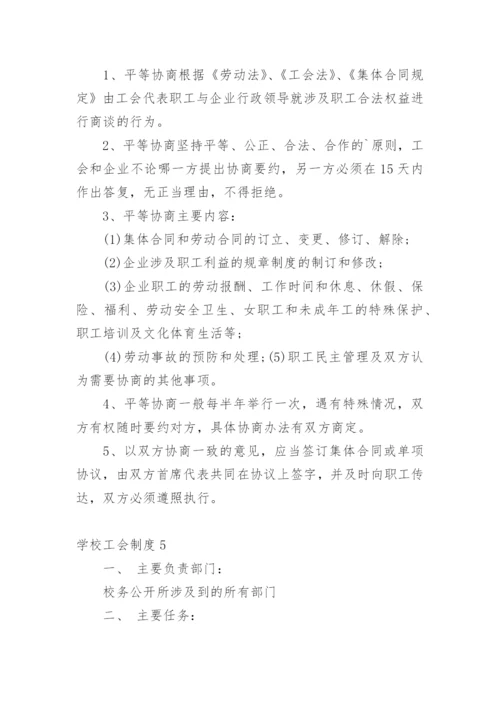 1、平等协商根据《劳动法》、《工会法》、《集体合同规定》由工会代表职工与企业行政领导就涉及职工合法权益进行商谈的行为。

2、平等协商坚持平等、公正、合法、合作的`原则，工会和企业不论哪一方提出协商要约，另一方必须在15天内作出答复，无正当理由，不得拒绝。

3、平等协商主要内容：

(1)集体合同和劳动合同的订立、变更、修订、解除；

(2)企业涉及职工利益的规章制度的制订和修改；

(3)企业职工的劳动报酬、工作时间和休息、休假、保险、福利、劳动安全卫生、女职工和未成年工的特殊保护、职工培训及文化体育生活等；

(4)劳动事故的预防和处理；(5)职工民主管理及双方认为需要协商的其他事项。

4、平等协商一般每半年举行一次，遇有特殊情况，双方有权随时要约对方，具体协商办法有双方商定。

5、以双方协商一致的意见，应当签订集体合同或单项协议，由双方首席代表共同在协议上签字，并及时向职工传达，双方必须遵照执行。

学校工会制度5

一、 主要负责部门：

校务公开所涉及到的所有部门

二、 主要任务：